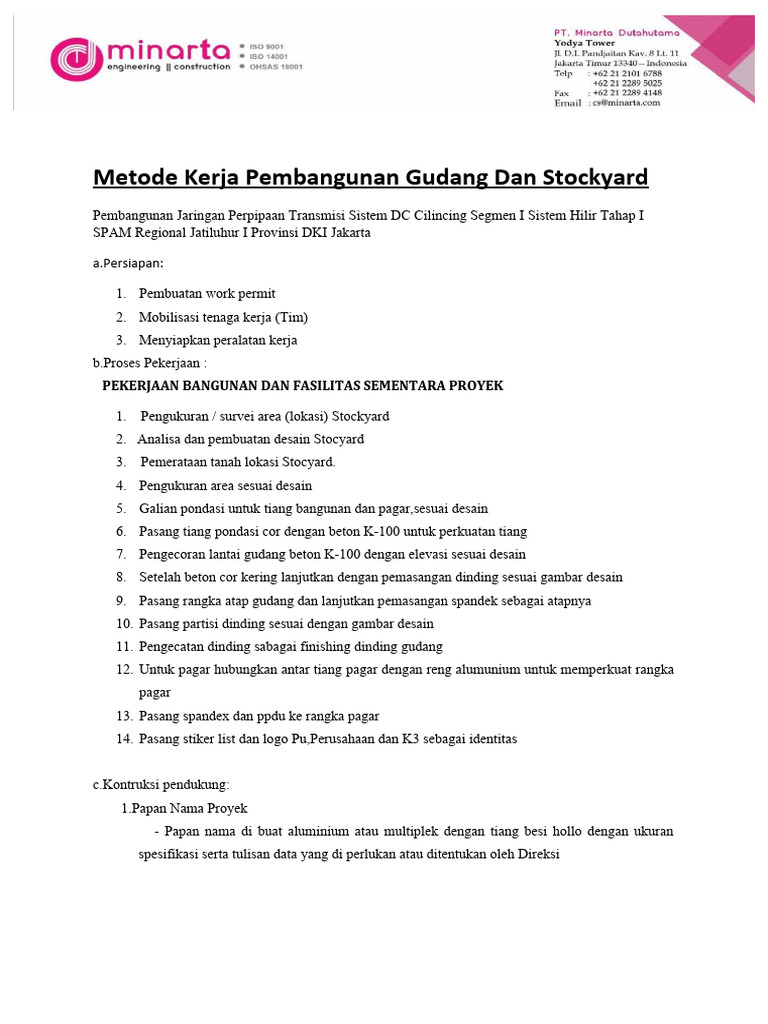 minarta
engineering || construction
ISO 9001
ISO 14001
OHSAS 18001

PT. Minarta Dutahutama
Yodya Tower
Jl. D.I. Pandjaitan Kav. 8 Lt. 11
Jakarta Timur 13340 – Indonesia
Telp : +62 21 2101 6788
+62 21 2289 5025
Fax : +62 21 2289 4148
Email : cs@minarta.com

Metode Kerja Pembangunan Gudang Dan Stockyard

Pembangunan Jaringan Perpipaan Transmisi Sistem DC Cilincing Segmen I Sistem Hilir Tahap I SPAM Regional Jatiluhur I Provinsi DKI Jakarta

a.Persiapan:

1. Pembuatan work permit
2. Mobilisasi tenaga kerja (Tim)
3. Menyiapkan peralatan kerja

b.Proses Pekerjaan :

PEKERJAAN BANGUNAN DAN FASILITAS SEMENTARA PROYEK

1. Pengukuran / survei area (lokasi) Stockyard
2. Analisa dan pembuatan desain Stocyard
3. Pemerataan tanah lokasi Stocyard.
4. Pengukuran area sesuai desain
5. Galian pondasi untuk tiang bangunan dan pagar,sesuai desain
6. Pasang tiang pondasi cor dengan beton K-100 untuk perkuatan tiang
7. Pengecoran lantai gudang beton K-100 dengan elevasi sesuai desain
8. Setelah beton cor kering lanjutkan dengan pemasangan dinding sesuai gambar desain
9. Pasang rangka atap gudang dan lanjutkan pemasangan spandek sebagai atapnya
10. Pasang partisi dinding sesuai dengan gambar desain
11. Pengecatan dinding sabagai finishing dinding gudang
12. Untuk pagar hubungkan antar tiang pagar dengan reng alumunium untuk memperkuat rangka pagar
13. Pasang spandex dan ppdu ke rangka pagar
14. Pasang stiker list dan logo Pu,Perusahaan dan K3 sebagai identitas

c.Kontruksi pendukung:

1.Papan Nama Proyek

- Papan nama di buat aluminium atau multiplek dengan tiang besi hollo dengan ukuran spesifikasi serta tulisan data yang di perlukan atau ditentukan oleh Direksi